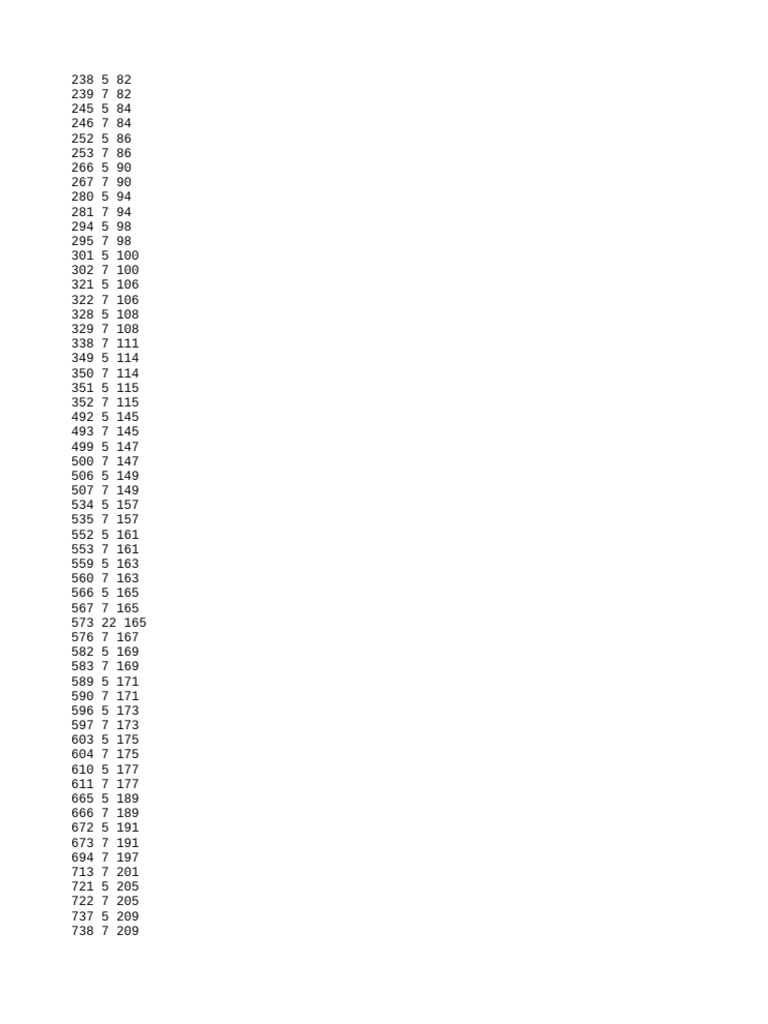 238 5 82
239 7 82
245 5 84
246 7 84
252 5 86
253 7 86
266 5 90
267 7 90
280 5 94
281 7 94
294 5 98
295 7 98
301 5 100
302 7 100
321 5 106
322 7 106
328 5 108
329 7 108
338 7 111
349 5 114
350 7 114
351 5 115
352 7 115
492 5 145
493 7 145
499 5 147
500 7 147
506 5 149
507 7 149
534 5 157
535 7 157
552 5 161
553 7 161
559 5 163
560 7 163
566 5 165
567 7 165
573 22 165
576 7 167
582 5 169
583 7 169
589 5 171
590 7 171
596 5 173
597 7 173
603 5 175
604 7 175
610 5 177
611 7 177
665 5 189
666 7 189
672 5 191
673 7 191
694 7 197
713 7 201
721 5 205
722 7 205
737 5 209
738 7 209